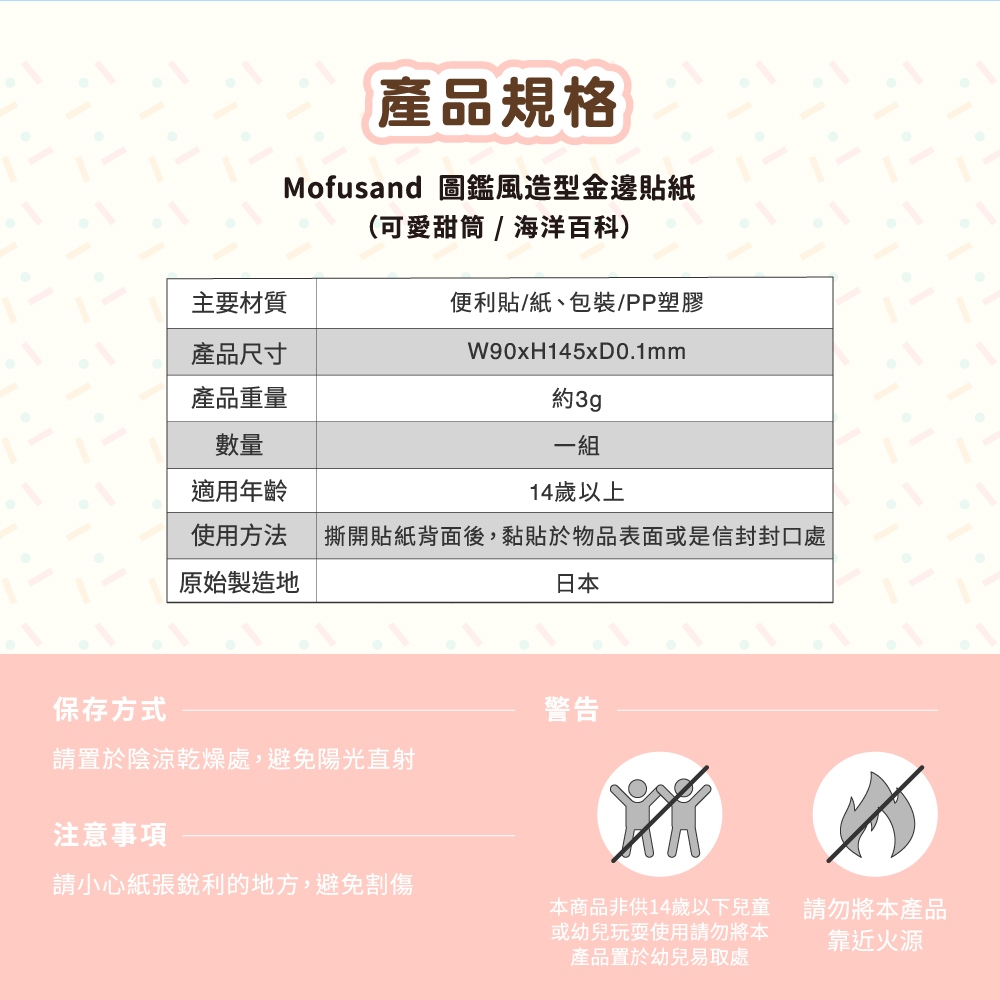 產品規格

Mofusand 圖鑑風造型金邊貼紙
（可愛甜筒 / 海洋百科）

| 主要材質 | 便利貼/紙、包裝/PP塑膠 |
|---|---|
| 產品尺寸 | W90xH145xD0.1mm |
| 產品重量 | 約3g |
| 數量 | 一組 |
| 適用年齡 | 14歲以上 |
| 使用方法 | 撕開貼紙背面後，黏貼於物品表面或是信封封口處 |
| 原始製造地 | 日本 |

保存方式

請置於陰涼乾燥處，避免陽光直射

注意事項

請小心紙張銳利的地方，避免割傷

警告

本商品非供14歲以下兒童或幼兒玩耍使用請勿將本產品置於幼兒易取處

請勿將本產品靠近火源